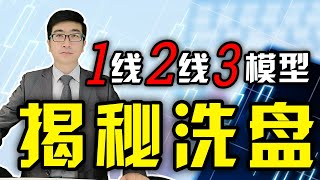 1线2线3模型

揭秘洗盘